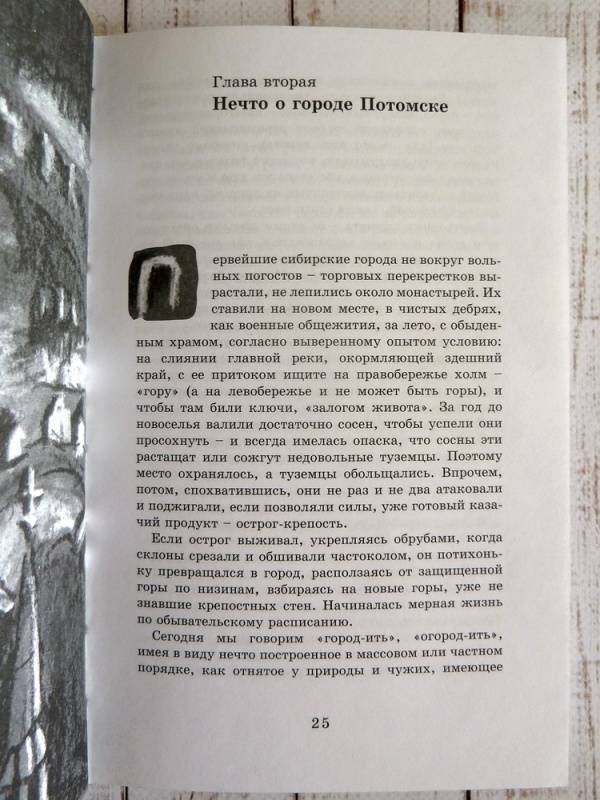 Глава вторая
Нечто о городе Потомске

Первейшие сибирские города не вокруг вольных погостов – торговых перекрестков вырастали, не лепились около монастырей. Их ставили на новом месте, в чистых дебрях, как военные общежития, за лето, с обыденным храмом, согласно выверенному опытом условию: на слиянии главной реки, окормляющей здешний край, с ее притоком ищите на правобережье холм – «гору» (а на левобережье и не может быть горы), и чтобы там били ключи, «залогом живота». За год до новоселья валили достаточно сосен, чтобы успели они просохнуть – и всегда имелась опаска, что сосны эти растащат или сожгут недовольные туземцы. Поэтому место охранялось, а туземцы обольщались. Впрочем, потом, спохватившись, они не раз и не два атаковали и поджигали, если позволяли силы, уже готовый казачий продукт – острог-крепость.

Если острог выживал, укрепляясь обрубами, когда склоны срезали и обшивали частоколом, он потихоньку превращался в город, расползаясь от защищенной горы по низинам, взбираясь на новые горы, уже не знавшие крепостных стен. Начиналась мерная жизнь по обывательскому расписанию.

Сегодня мы говорим «город-ить», «огород-ить», имея в виду нечто построенное в массовом или частном порядке, как отнятое у природы и чужих, имеющее

25